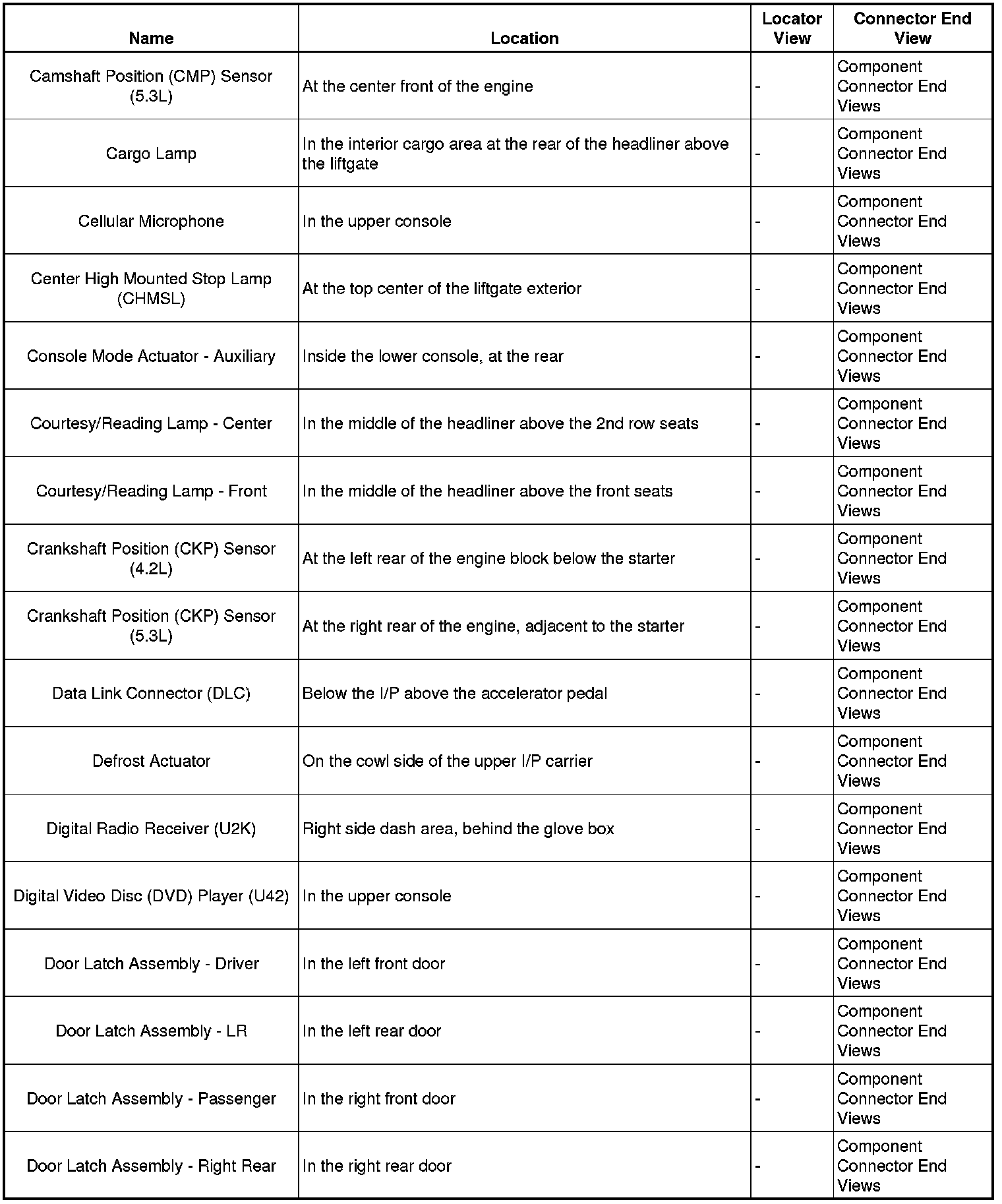 | Name | Location | Locator View | Connector End View |
|---|---|---|---|
| Camshaft Position (CMP) Sensor (5.3L) | At the center front of the engine | - | Component Connector End Views |
| Cargo Lamp | In the interior cargo area at the rear of the headliner above the liftgate | - | Component Connector End Views |
| Cellular Microphone | In the upper console | - | Component Connector End Views |
| Center High Mounted Stop Lamp (CHMSL) | At the top center of the liftgate exterior | - | Component Connector End Views |
| Console Mode Actuator - Auxiliary | Inside the lower console, at the rear | - | Component Connector End Views |
| Courtesy/Reading Lamp - Center | In the middle of the headliner above the 2nd row seats | - | Component Connector End Views |
| Courtesy/Reading Lamp - Front | In the middle of the headliner above the front seats | - | Component Connector End Views |
| Crankshaft Position (CKP) Sensor (4.2L) | At the left rear of the engine block below the starter | - | Component Connector End Views |
| Crankshaft Position (CKP) Sensor (5.3L) | At the right rear of the engine, adjacent to the starter | - | Component Connector End Views |
| Data Link Connector (DLC) | Below the I/P above the accelerator pedal | - | Component Connector End Views |
| Defrost Actuator | On the cowl side of the upper I/P carrier | - | Component Connector End Views |
| Digital Radio Receiver (U2K) | Right side dash area, behind the glove box | - | Component Connector End Views |
| Digital Video Disc (DVD) Player (U42) | In the upper console | - | Component Connector End Views |
| Door Latch Assembly - Driver | In the left front door | - | Component Connector End Views |
| Door Latch Assembly - LR | In the left rear door | - | Component Connector End Views |
| Door Latch Assembly - Passenger | In the right front door | - | Component Connector End Views |
| Door Latch Assembly - Right Rear | In the right rear door | - | Component Connector End Views |